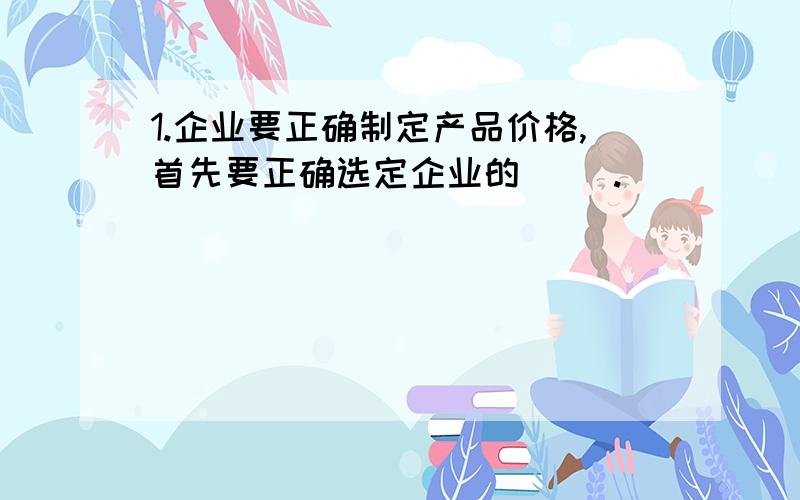 1.企业要正确制定产品价格,首先要正确选定企业的（ ）.